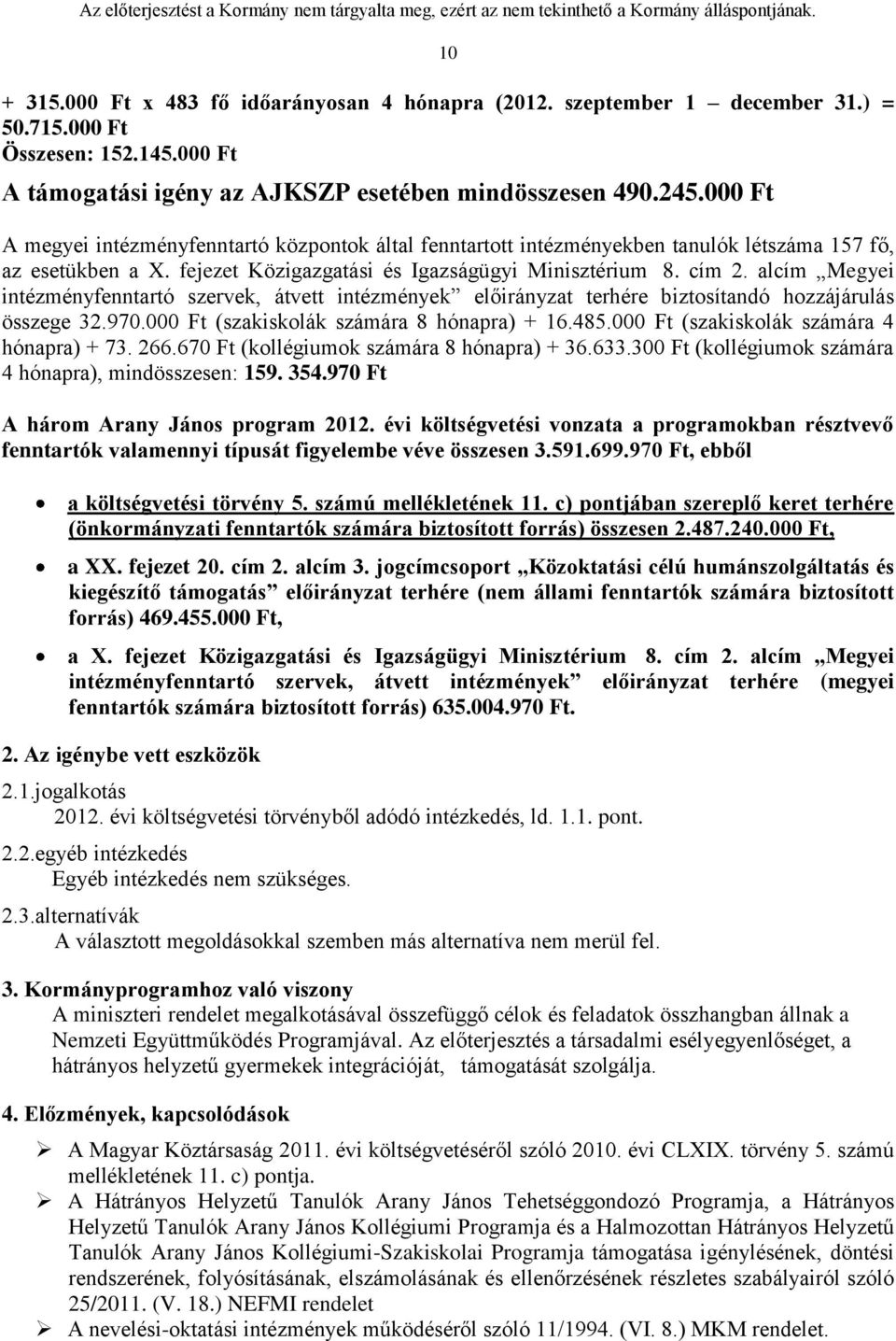 Az előterjesztést a Kormány nem tárgyalta meg, ezért az nem tekinthető a Kormány álláspontjának.

10

+ 315.000 Ft x 483 fő időarányosan 4 hónapra (2012. szeptember 1 – december 31.) = 50.715.000 Ft
Összesen: 152.145.000 Ft
A támogatási igény az AJKSZP esetében mindösszesen 490.245.000 Ft

A megyei intézményfenntartó központok által fenntartott intézményekben tanulók létszáma 157 fő, az esetükben a X. fejezet Közigazgatási és Igazságügyi Minisztérium 8. cím 2. alcím „Megyei intézményfenntartó szervek, átvett intézmények” előirányzat terhére biztosítandó hozzájárulás összege 32.970.000 Ft (szakiskolák számára 8 hónapra) + 16.485.000 Ft (szakiskolák számára 4 hónapra) + 73. 266.670 Ft (kollégiumok számára 8 hónapra) + 36.633.300 Ft (kollégiumok számára 4 hónapra), mindösszesen: 159. 354.970 Ft

A három Arany János program 2012. évi költségvetési vonzata a programokban résztvevő fenntartók valamennyi típusát figyelembe véve összesen 3.591.699.970 Ft, ebből

• a költségvetési törvény 5. számú mellékletének 11. c) pontjában szereplő keret terhére (önkormányzati fenntartók számára biztosított forrás) összesen 2.487.240.000 Ft,

• a XX. fejezet 20. cím 2. alcím 3. jogcímcsoport „Közoktatási célú humánszolgáltatás és kiegészítő támogatás” előirányzat terhére (nem állami fenntartók számára biztosított forrás) 469.455.000 Ft,

• a X. fejezet Közigazgatási és Igazságügyi Minisztérium 8. cím 2. alcím „Megyei intézményfenntartó szervek, átvett intézmények” előirányzat terhére (megyei fenntartók számára biztosított forrás) 635.004.970 Ft.

2. Az igénybe vett eszközök

2.1.jogalkotás
2012. évi költségvetési törvényből adódó intézkedés, ld. 1.1. pont.

2.2.egyéb intézkedés
Egyéb intézkedés nem szükséges.

2.3.alternatívák
A választott megoldásokkal szemben más alternatíva nem merül fel.

3. Kormányprogramhoz való viszony
A miniszteri rendelet megalkotásával összefüggő célok és feladatok összhangban állnak a Nemzeti Együttműködés Programjával. Az előterjesztés a társadalmi esélyegyenlőséget, a hátrányos helyzetű gyermekek integrációját, támogatását szolgálja.

4. Előzmények, kapcsolódások

➢ A Magyar Köztársaság 2011. évi költségvetéséről szóló 2010. évi CLXIX. törvény 5. számú mellékletének 11. c) pontja.
➢ A Hátrányos Helyzetű Tanulók Arany János Tehetséggondozó Programja, a Hátrányos Helyzetű Tanulók Arany János Kollégiumi Programja és a Halmozottan Hátrányos Helyzetű Tanulók Arany János Kollégiumi-Szakiskolai Programja támogatása igénylésének, döntési rendszerének, folyósításának, elszámolásának és ellenőrzésének részletes szabályairól szóló 25/2011. (V. 18.) NEFMI rendelet
➢ A nevelési-oktatási intézmények működéséről szóló 11/1994. (VI. 8.) MKM rendelet.